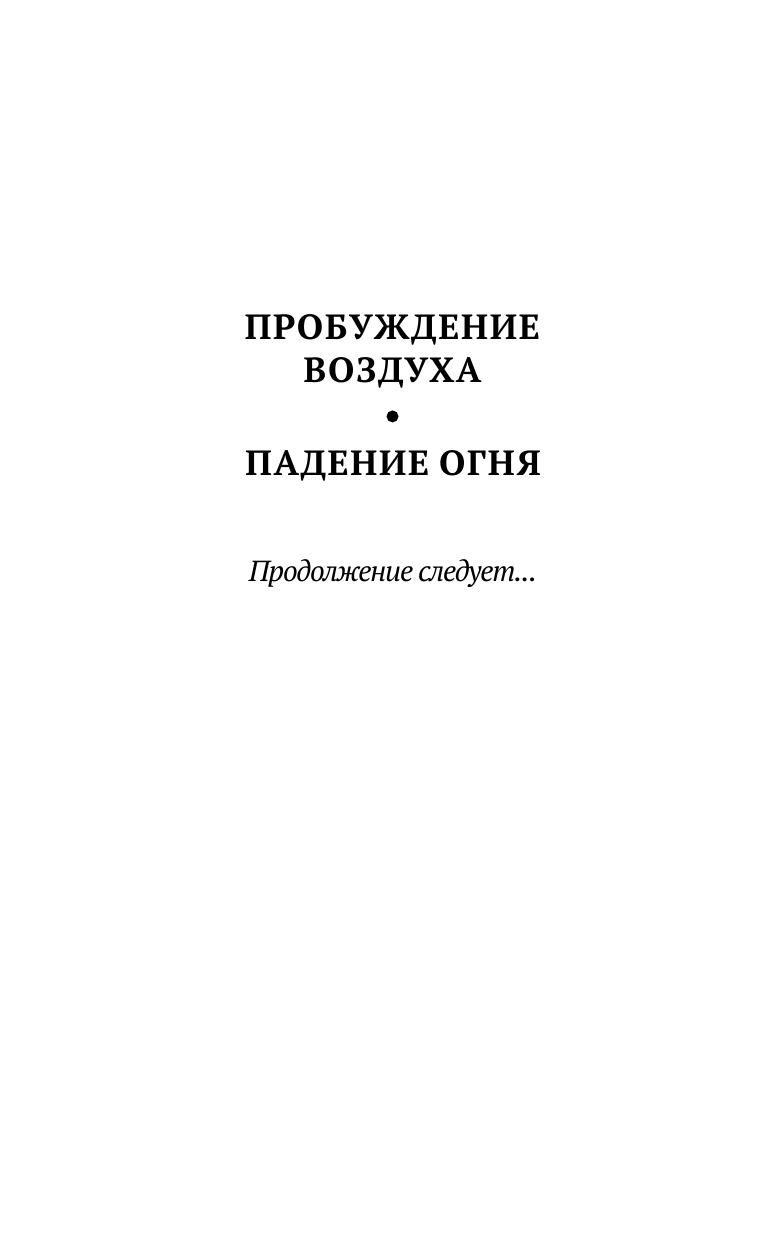 ПРОБУЖДЕНИЕ
ВОЗДУХА
•
ПАДЕНИЕ ОГНЯ

Продолжение следует...